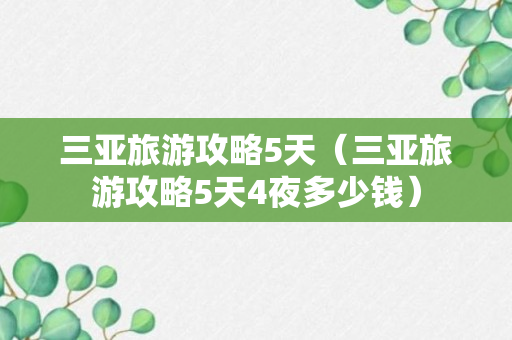 三亚旅游攻略5天（三亚旅游攻略5天4夜多少钱）